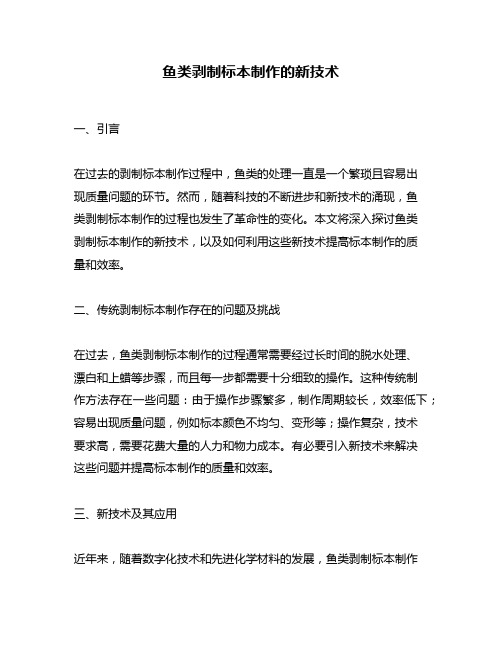 鱼类剥制标本制作的新技术

一、引言

在过去的剥制标本制作过程中，鱼类的处理一直是一个繁琐且容易出现质量问题的环节。然而，随着科技的不断进步和新技术的涌现，鱼类剥制标本制作的过程也发生了革命性的变化。本文将深入探讨鱼类剥制标本制作的新技术，以及如何利用这些新技术提高标本制作的质量和效率。

二、传统剥制标本制作存在的问题及挑战

在过去，鱼类剥制标本制作的过程通常需要经过长时间的脱水处理、漂白和上蜡等步骤，而且每一步都需要十分细致的操作。这种传统制作方法存在一些问题：由于操作步骤繁多，制作周期较长，效率低下；容易出现质量问题，例如标本颜色不均匀、变形等；操作复杂，技术要求高，需要花费大量的人力和物力成本。有必要引入新技术来解决这些问题并提高标本制作的质量和效率。

三、新技术及其应用

近年来，随着数字化技术和先进化学材料的发展，鱼类剥制标本制作